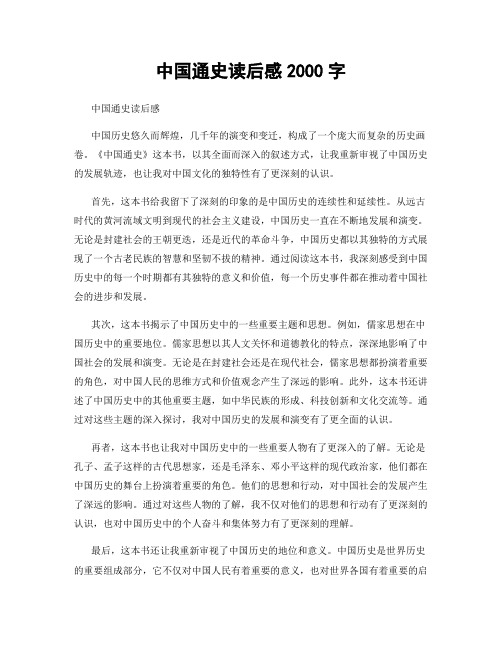 中国通史读后感 2000 字

中国通史读后感

中国历史悠久而辉煌，几千年的演变和变迁，构成了一个庞大而复杂的历史画卷。《中国通史》这本书，以其全面而深入的叙述方式，让我重新审视了中国历史的发展轨迹，也让我对中国文化的独特性有了更深刻的认识。

首先，这本书给我留下了深刻的印象的是中国历史的连续性和延续性。从远古时代的黄河流域文明到现代的社会主义建设，中国历史一直在不断地发展和演变。无论是封建社会的王朝更迭，还是近代的革命斗争，中国历史都以其独特的方式展现了一个古老民族的智慧和坚韧不拔的精神。通过阅读这本书，我深刻感受到中国历史中的每一个时期都有其独特的意义和价值，每一个历史事件都在推动着中国社会的进步和发展。

其次，这本书揭示了中国历史中的一些重要主题和思想。例如，儒家思想在中国历史中的重要地位。儒家思想以其人文关怀和道德教化的特点，深深地影响了中国社会的发展和演变。无论是在封建社会还是在现代社会，儒家思想都扮演着重要的角色，对中国人民的思维方式和价值观念产生了深远的影响。此外，这本书还讲述了中国历史中的其他重要主题，如中华民族的形成、科技创新和文化交流等。通过对这些主题的深入探讨，我对中国历史的发展和演变有了更全面的认识。

再者，这本书也让我对中国历史中的一些重要人物有了更深入的了解。无论是孔子、孟子这样的古代思想家，还是毛泽东、邓小平这样的现代政治家，他们都在中国历史的舞台上扮演着重要的角色。他们的思想和行动，对中国社会的发展产生了深远的影响。通过对这些人物的了解，我不仅对他们的思想和行动有了更深刻的认识，也对中国历史中的个人奋斗和集体努力有了更深刻的理解。

最后，这本书还让我重新审视了中国历史的地位和意义。中国历史是世界历史的重要组成部分，它不仅对中国人民有着重要的意义，也对世界各国有着重要的启